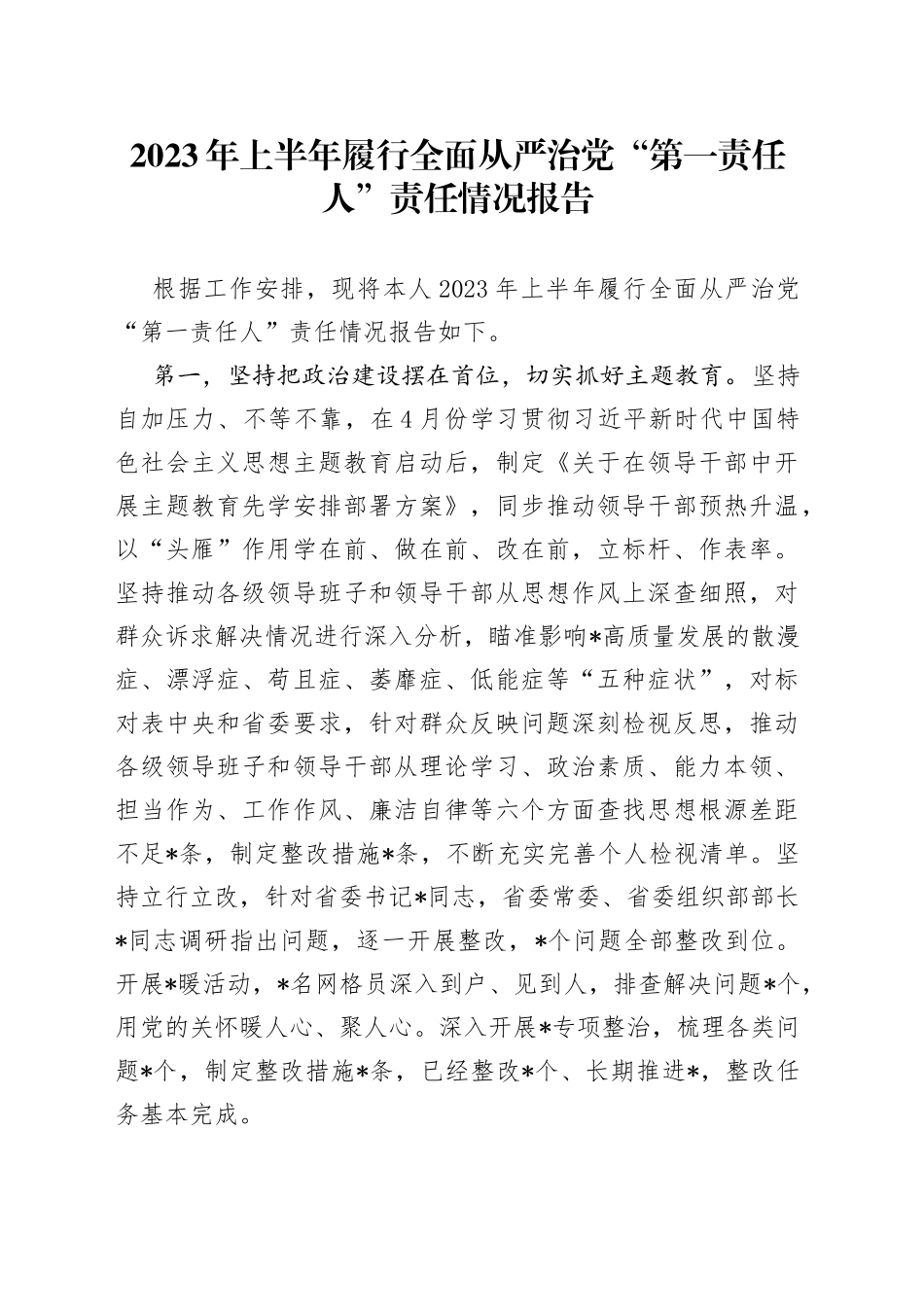 2023年上半年履行全面从严治党“第一责任人”责任情况报告

根据工作安排，现将本人2023年上半年履行全面从严治党“第一责任人”责任情况报告如下。

第一，坚持把政治建设摆在首位，切实抓好主题教育。坚持自加压力、不等不靠，在4月份学习贯彻习近平新时代中国特色社会主义思想主题教育启动后，制定《关于在领导干部中开展主题教育先学安排部署方案》，同步推动领导干部预热升温，以“头雁”作用学在前、做在前、改在前，立标杆、作表率。坚持推动各级领导班子和领导干部从思想作风上深查细照，对群众诉求解决情况进行深入分析，瞄准影响*高质量发展的散漫症、漂浮症、苟且症、萎靡症、低能症等“五种症状”，对标对表中央和省委要求，针对群众反映问题深刻检视反思，推动各级领导班子和领导干部从理论学习、政治素质、能力本领、担当作为、工作作风、廉洁自律等六个方面查找思想根源差距不足*条，制定整改措施*条，不断充实完善个人检视清单。坚持立行立改，针对省委书记*同志，省委常委、省委组织部部长*同志调研指出问题，逐一开展整改，*个问题全部整改到位。开展*暖活动，*名网格员深入到户、见到人，排查解决问题*个，用党的关怀暖人心、聚人心。深入开展*专项整治，梳理各类问题*个，制定整改措施*条，已经整改*个、长期推进*，整改任务基本完成。